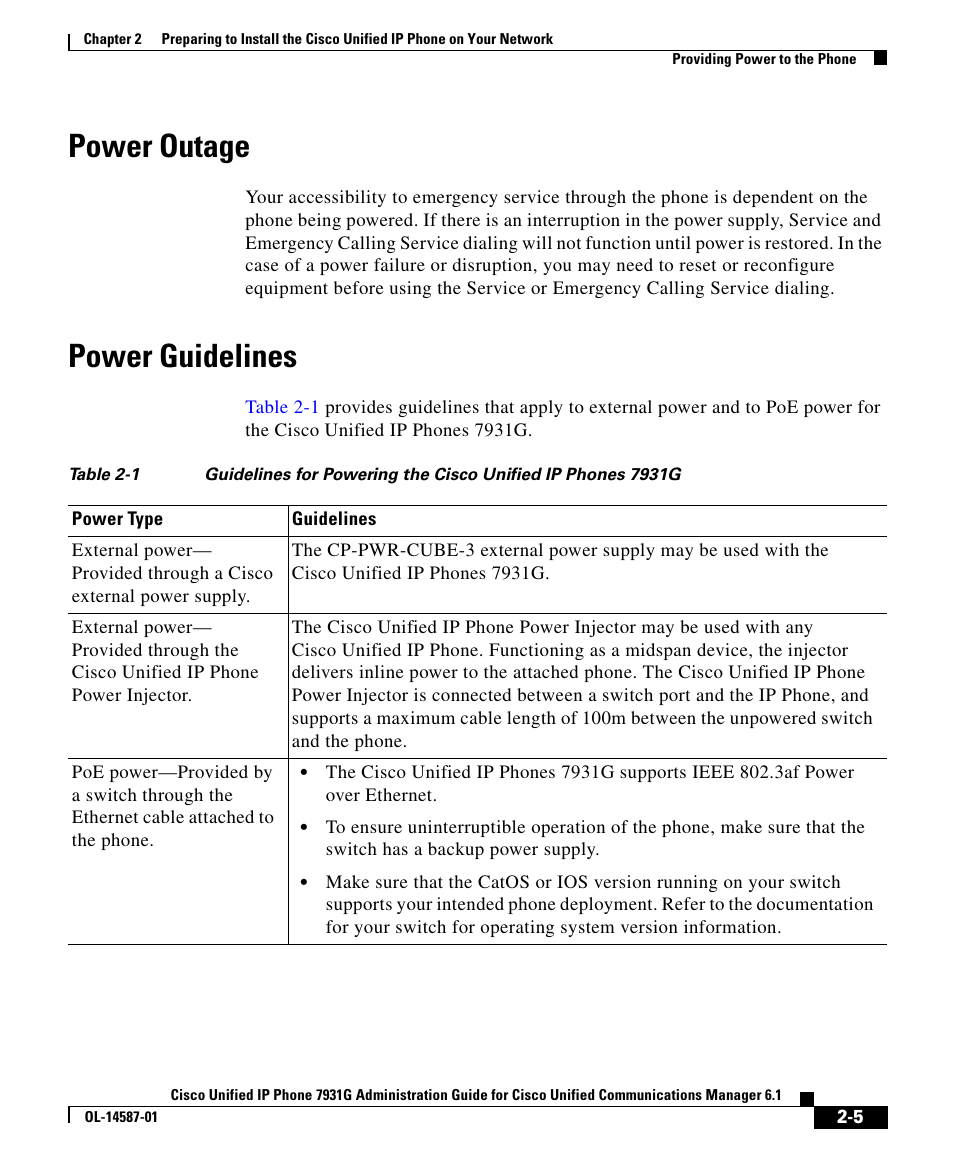 Chapter 2 Preparing to Install the Cisco Unified IP Phone on Your Network

Providing Power to the Phone

Power Outage

Your accessibility to emergency service through the phone is dependent on the phone being powered. If there is an interruption in the power supply, Service and Emergency Calling Service dialing will not function until power is restored. In the case of a power failure or disruption, you may need to reset or reconfigure equipment before using the Service or Emergency Calling Service dialing.

Power Guidelines

Table 2-1 provides guidelines that apply to external power and to PoE power for the Cisco Unified IP Phones 7931G.

Table 2-1 Guidelines for Powering the Cisco Unified IP Phones 7931G

| Power Type | Guidelines |
|---|---|
| External power—Provided through a Cisco external power supply. | The CP-PWR-CUBE-3 external power supply may be used with the Cisco Unified IP Phones 7931G. |
| External power—Provided through the Cisco Unified IP Phone Power Injector. | The Cisco Unified IP Phone Power Injector may be used with any Cisco Unified IP Phone. Functioning as a midspan device, the injector delivers inline power to the attached phone. The Cisco Unified IP Phone Power Injector is connected between a switch port and the IP Phone, and supports a maximum cable length of 100m between the unpowered switch and the phone. |
| PoE power—Provided by a switch through the Ethernet cable attached to the phone. | • The Cisco Unified IP Phones 7931G supports IEEE 802.3af Power over Ethernet. • To ensure uninterruptible operation of the phone, make sure that the switch has a backup power supply. • Make sure that the CatOS or IOS version running on your switch supports your intended phone deployment. Refer to the documentation for your switch for operating system version information. |

Cisco Unified IP Phone 7931G Administration Guide for Cisco Unified Communications Manager 6.1

OL-14587-01

2-5